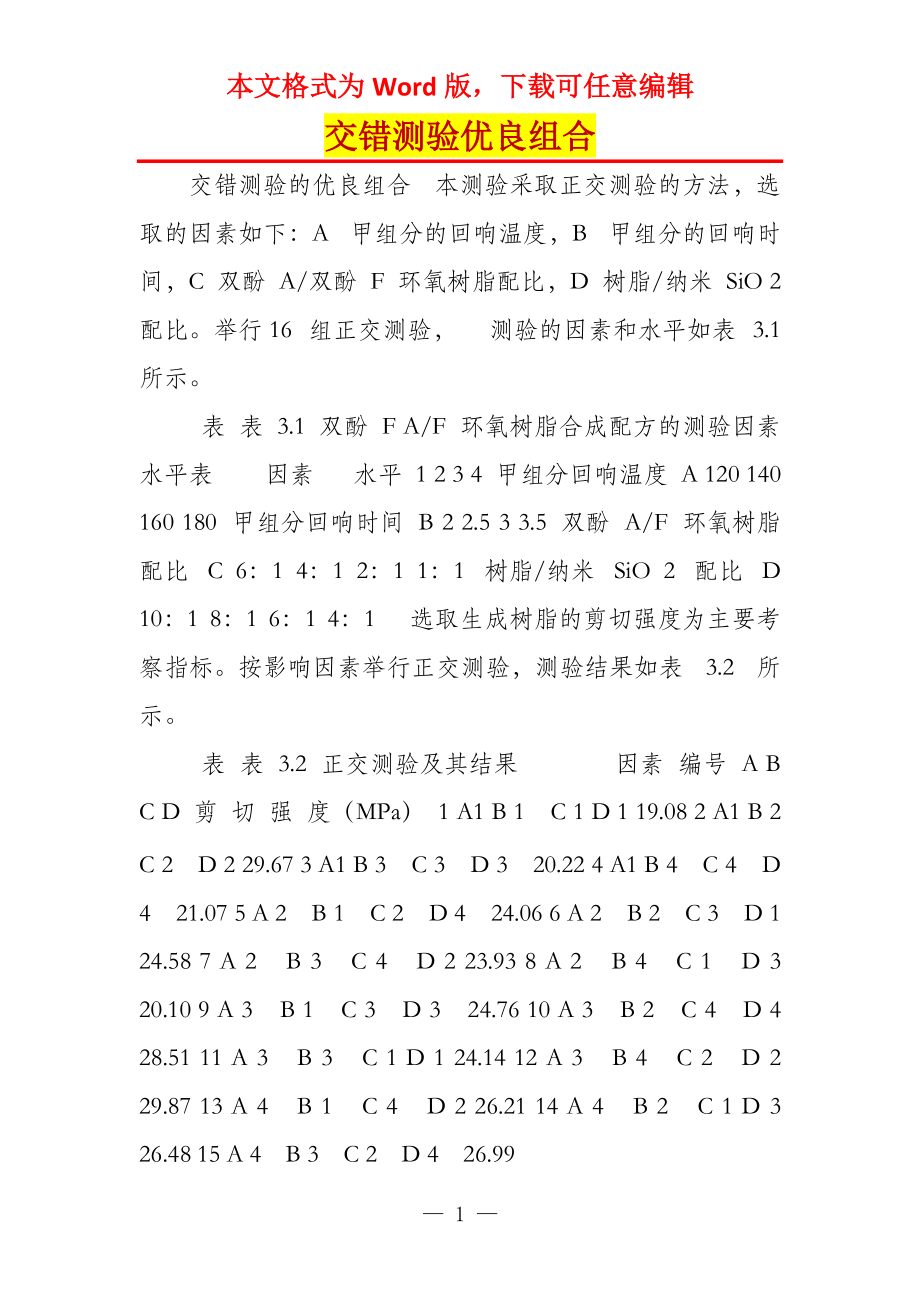 本文格式为 Word 版，下载可任意编辑

交错测验优良组合

交错测验的优良组合 本测验采取正交测验的方法，选取的因素如下：A 甲组分的回响温度，B 甲组分的回响时间，C 双酚 A/双酚 F 环氧树脂配比，D 树脂/纳米 SiO 2 配比。举行 16 组正交测验， 测验的因素和水平如表 3.1 所示。

表 表 3.1 双酚 F A/F 环氧树脂合成配方的测验因素水平表 因素 水平 1 2 3 4 甲组分回响温度 A 120 140 160 180 甲组分回响时间 B 2 2.5 3 3.5 双酚 A/F 环氧树脂配比 C 6：1 4：1 2：1 1：1 树脂/纳米 SiO 2 配比 D 10：1 8：1 6：1 4：1 选取生成树脂的剪切强度为主要考察指标。按影响因素举行正交测验，测验结果如表 3.2 所示。

表 表 3.2 正交测验及其结果 因素 编号 A B C D 剪 切 强 度（MPa） 1 A1 B 1 C 1 D 1 19.08 2 A1 B 2 C 2 D 2 29.67 3 A1 B 3 C 3 D 3 20.22 4 A1 B 4 C 4 D 4 21.07 5 A 2 B 1 C 2 D 4 24.06 6 A 2 B 2 C 3 D 1 24.58 7 A 2 B 3 C 4 D 2 23.93 8 A 2 B 4 C 1 D 3 20.10 9 A 3 B 1 C 3 D 3 24.76 10 A 3 B 2 C 4 D 4 28.51 11 A 3 B 3 C 1 D 1 24.14 12 A 3 B 4 C 2 D 2 29.87 13 A 4 B 1 C 4 D 2 26.21 14 A 4 B 2 C 1 D 3 26.48 15 A 4 B 3 C 2 D 4 26.99

— 1 —